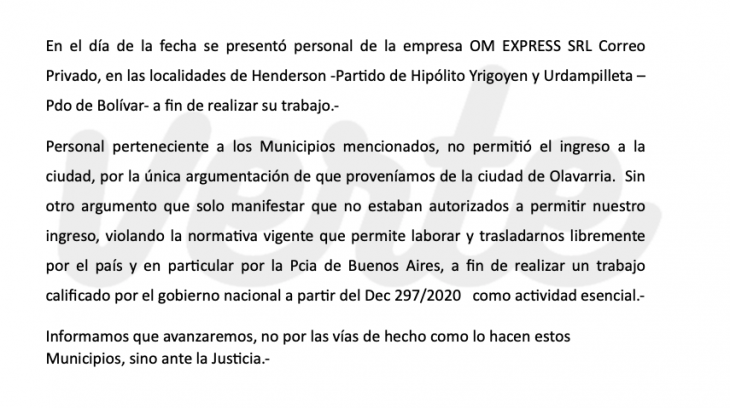 En el día de la fecha se presentó personal de la empresa OM EXPRESS SRL Correo Privado, en las localidades de Henderson -Partido de Hipólito Yrigoyen y Urdampilleta – Pdo de Bolívar- a fin de realizar su trabajo.-

Personal perteneciente a los Municipios mencionados, no permitió el ingreso a la ciudad, por la única argumentación de que proveníamos de la ciudad de Olavarria. Sin otro argumento que solo manifestar que no estaban autorizados a permitir nuestro ingreso, violando la normativa vigente que permite laborar y trasladarnos libremente por el país y en particular por la Pcia de Buenos Aires, a fin de realizar un trabajo calificado por el gobierno nacional a partir del Dec 297/2020 como actividad esencial.-

Informamos que avanzaremos, no por las vías de hecho como lo hacen estos Municipios, sino ante la Justicia.-

Vente